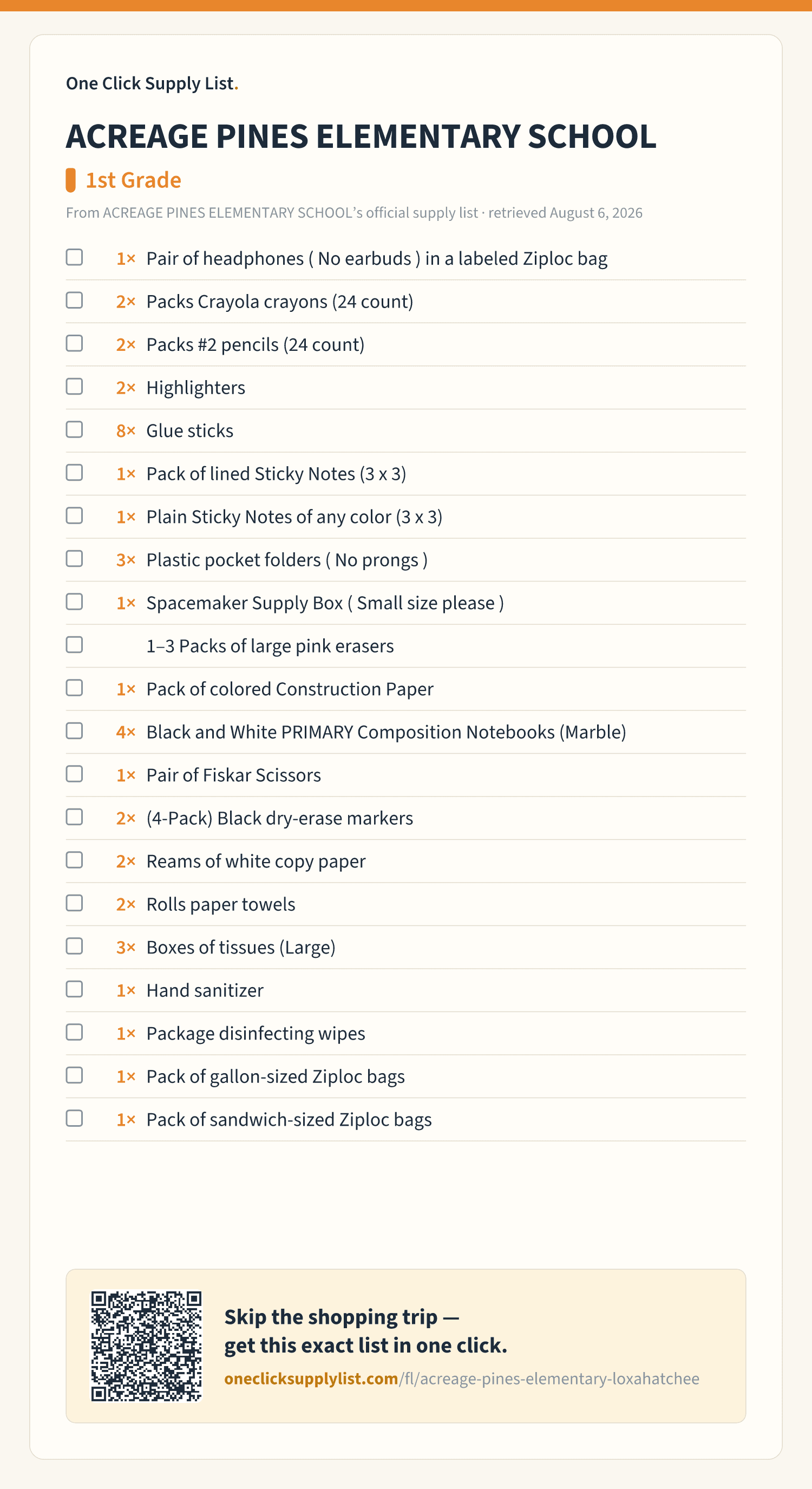 One Click Supply List.

ACREAGE PINES ELEMENTARY SCHOOL

1st Grade

From ACREAGE PINES ELEMENTARY SCHOOL's official supply list · retrieved August 6, 2026

1× Pair of headphones ( No earbuds ) in a labeled Ziploc bag
2× Packs Crayola crayons (24 count)
2× Packs #2 pencils (24 count)
2× Highlighters
8× Glue sticks
1× Pack of lined Sticky Notes (3 x 3)
1× Plain Sticky Notes of any color (3 x 3)
3× Plastic pocket folders ( No prongs )
1× Spacemaker Supply Box ( Small size please )
1–3 Packs of large pink erasers
1× Pack of colored Construction Paper
4× Black and White PRIMARY Composition Notebooks (Marble)
1× Pair of Fiskar Scissors
2× (4-Pack) Black dry-erase markers
2× Reams of white copy paper
2× Rolls paper towels
3× Boxes of tissues (Large)
1× Hand sanitizer
1× Package disinfecting wipes
1× Pack of gallon-sized Ziploc bags
1× Pack of sandwich-sized Ziploc bags

Skip the shopping trip — get this exact list in one click.
oneclicksupplylist.com/fl/acreage-pines-elementary-loxahatchee